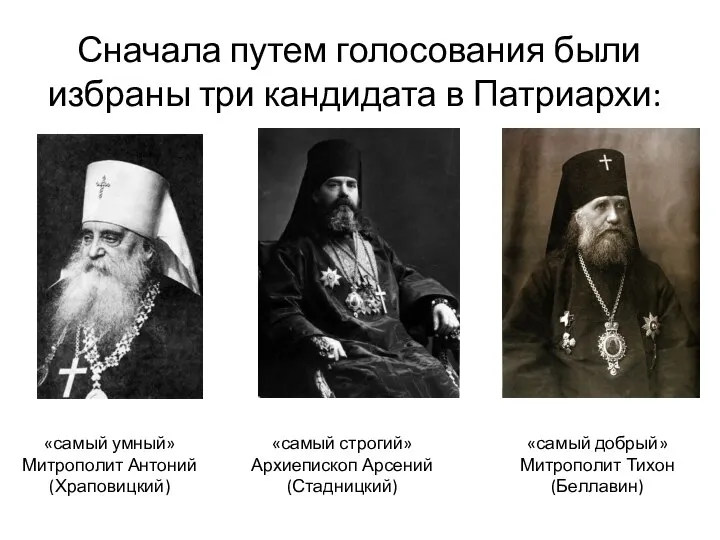 Сначала путем голосования были избраны три кандидата в Патриархи:

«самый умный»
Митрополит Антоний
(Храповицкий)

«самый строгий»
Архиепископ Арсений
(Стадницкий)

«самый добрый»
Митрополит Тихон
(Беллавин)